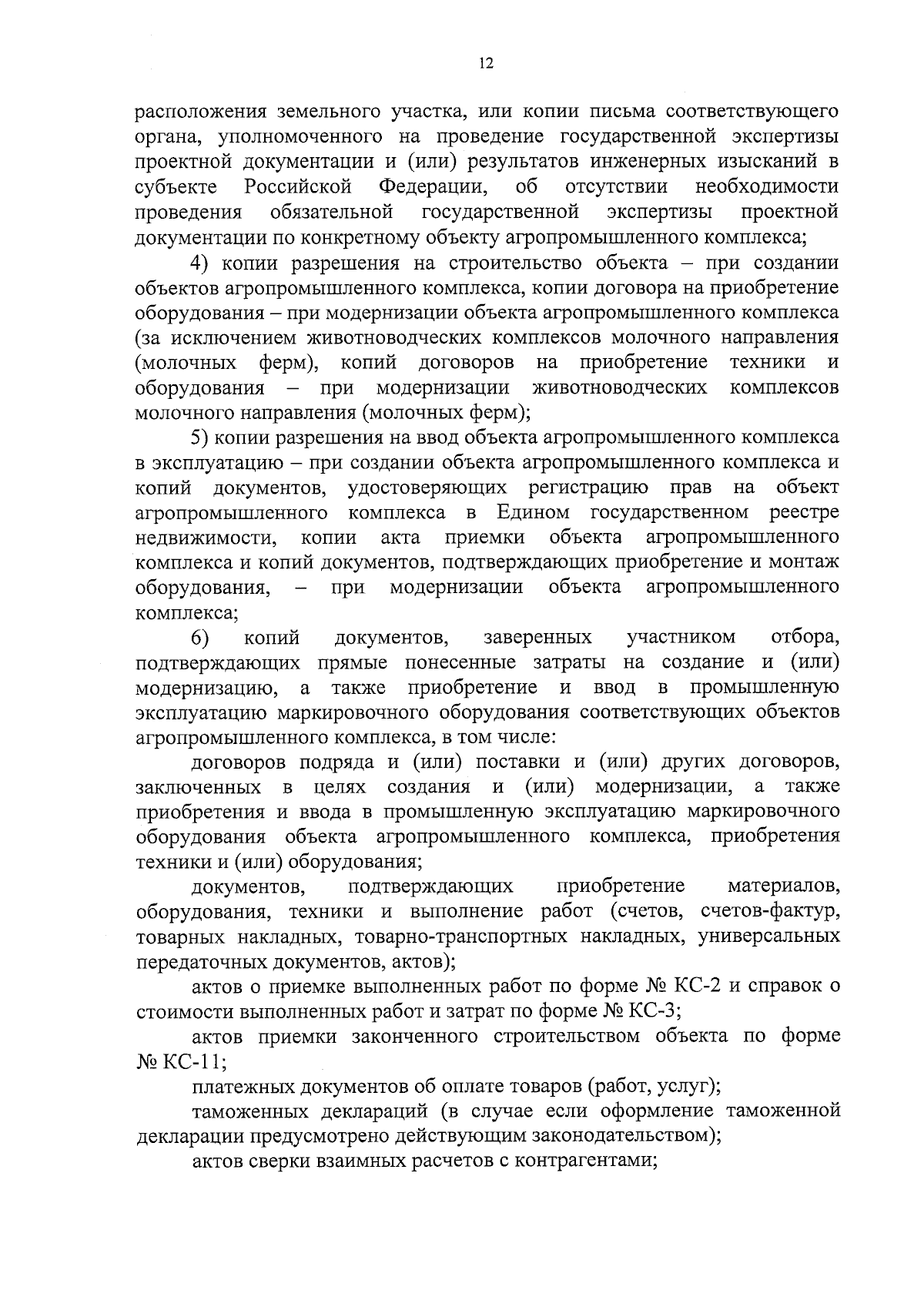 12

расположения земельного участка, или копии письма соответствующего органа, уполномоченного на проведение государственной экспертизы проектной документации и (или) результатов инженерных изысканий в субъекте Российской Федерации, об отсутствии необходимости проведения обязательной государственной экспертизы проектной документации по конкретному объекту агропромышленного комплекса;

4) копии разрешения на строительство объекта – при создании объектов агропромышленного комплекса, копии договора на приобретение оборудования – при модернизации объекта агропромышленного комплекса (за исключением животноводческих комплексов молочного направления (молочных ферм), копий договоров на приобретение техники и оборудования – при модернизации животноводческих комплексов молочного направления (молочных ферм);

5) копии разрешения на ввод объекта агропромышленного комплекса в эксплуатацию – при создании объекта агропромышленного комплекса и копий документов, удостоверяющих регистрацию прав на объект агропромышленного комплекса в Едином государственном реестре недвижимости, копии акта приемки объекта агропромышленного комплекса и копий документов, подтверждающих приобретение и монтаж оборудования, – при модернизации объекта агропромышленного комплекса;

6) копий документов, заверенных участником отбора, подтверждающих прямые понесенные затраты на создание и (или) модернизацию, а также приобретение и ввод в промышленную эксплуатацию маркировочного оборудования соответствующих объектов агропромышленного комплекса, в том числе:

договоров подряда и (или) поставки и (или) других договоров, заключенных в целях создания и (или) модернизации, а также приобретения и ввода в промышленную эксплуатацию маркировочного оборудования объекта агропромышленного комплекса, приобретения техники и (или) оборудования;

документов, подтверждающих приобретение материалов, оборудования, техники и выполнение работ (счетов, счетов-фактур, товарных накладных, товарно-транспортных накладных, универсальных передаточных документов, актов);

актов о приемке выполненных работ по форме № КС-2 и справок о стоимости выполненных работ и затрат по форме № КС-3;

актов приемки законченного строительством объекта по форме № КС-11;

платежных документов об оплате товаров (работ, услуг);

таможенных деклараций (в случае если оформление таможенной декларации предусмотрено действующим законодательством);

актов сверки взаимных расчетов с контрагентами;